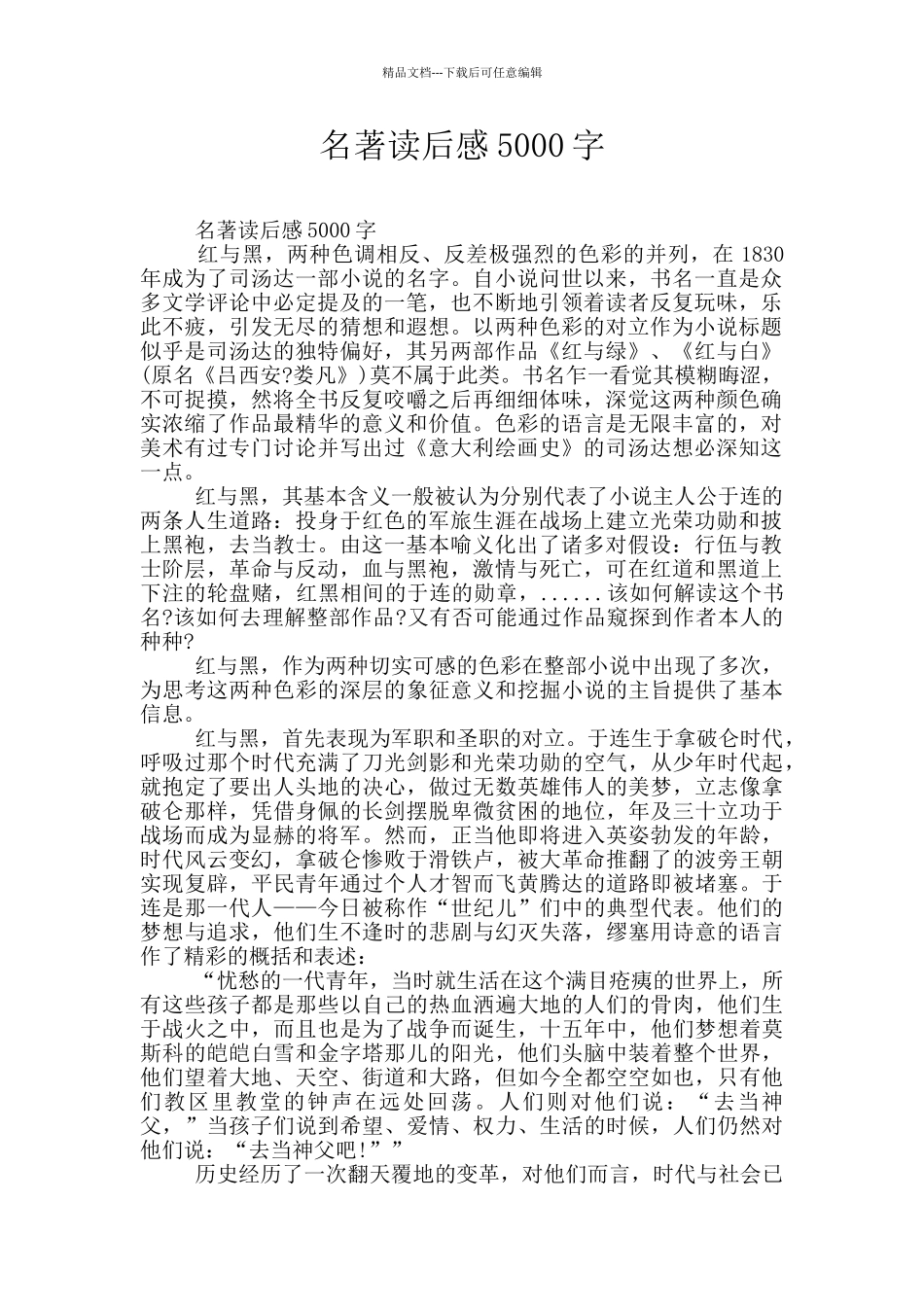 精品文档---下载后可任意编辑

名著读后感5000字

名著读后感5000字

红与黑，两种色调相反、反差极强烈的色彩的并列，在1830年成为了司汤达一部小说的名字。自小说问世以来，书名一直是众多文学评论中必定提及的一笔，也不断地引领着读者反复玩味，乐此不疲，引发无尽的猜想和遐想。以两种色彩的对立作为小说标题似乎是司汤达的独特偏好，其另两部作品《红与绿》、《红与白》(原名《吕西安?娄凡》)莫不属于此类。书名乍一看觉其模糊晦涩，不可捉摸，然将全书反复咬嚼之后再细细体味，深觉这两种颜色确实浓缩了作品最精华的意义和价值。色彩的语言是无限丰富的，对美术有过专门讨论并写出过《意大利绘画史》的司汤达想必深知这一点。

红与黑，其基本含义一般被认为分别代表了小说主人公于连的两条人生道路：投身于红色的军旅生涯在战场上建立光荣功勋和披上黑袍，去当教士。由这一基本喻义化出了诸多对假设：行伍与教士阶层，革命与反动，血与黑袍，激情与死亡，可在红道和黑道上下注的轮盘赌，红黑相间的于连的勋章，......该如何解读这个书名?该如何去理解整部作品?又有否可能通过作品窥探到作者本人的种种?

红与黑，作为两种切实可感的色彩在整部小说中出现了多次，为思考这两种色彩的深层的象征意义和挖掘小说的主旨提供了基本信息。

红与黑，首先表现为军职和圣职的对立。于连生于拿破仑时代，呼吸过那个时代充满了刀光剑影和光荣功勋的空气，从少年时代起，就抱定了要出人头地的决心，做过无数英雄伟人的美梦，立志像拿破仑那样，凭借身佩的长剑摆脱卑微贫困的地位，年及三十立功于战场而成为显赫的将军。然而，正当他即将进入英姿勃发的年龄，时代风云变幻，拿破仑惨败于滑铁卢，被大革命推翻了的波旁王朝实现复辟，平民青年通过个人才智而飞黄腾达的道路即被堵塞。于连是那一代人——今日被称作“世纪儿”们中的典型代表。他们的梦想与追求，他们生不逢时的悲剧与幻灭失落，缪塞用诗意的语言作了精彩的概括和表述：

“忧愁的一代青年，当时就生活在这个满目疮痍的世界上，所有这些孩子都是那些以自己的热血洒遍大地的人们的骨肉，他们生于战火之中，而且也是为了战争而诞生，十五年中，他们梦想着莫斯科的皑皑白雪和金字塔那儿的阳光，他们头脑中装着整个世界，他们望着大地、天空、街道和大路，但如今全都空空如也，只有他们教区里教堂的钟声在远处回荡。人们则对他们说：“去当神父，”当孩子们说到希望、爱情、权力、生活的时候，人们仍然对他们说：“去当神父吧!””

历史经历了一次翻天覆地的变革，对他们而言，时代与社会已